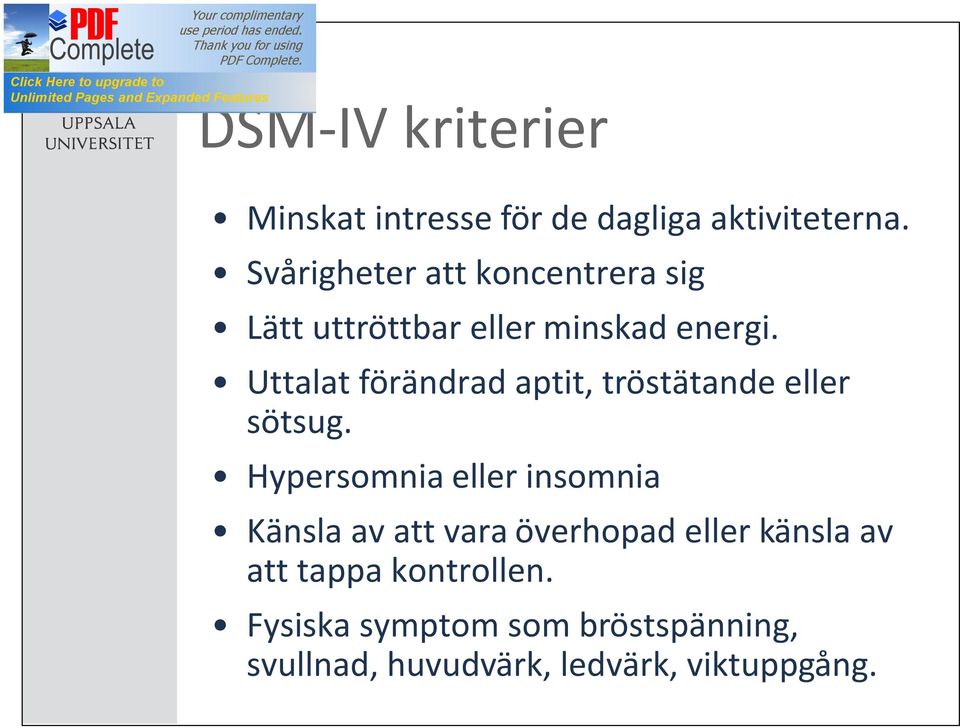 PDF Complete

Your complimentary use period has ended. Thank you for using PDF Complete.

Click Here to upgrade to Unlimited Pages and Expanded Features

UPPSALA UNIVERSITET

DSM-IV kriterier

• Minskat intresse för de dagliga aktiviteterna.
• Svårigheter att koncentrera sig
• Lätt uttröttbar eller minskad energi.
• Uttalat förändrad aptit, tröstätande eller sötsug.
• Hypersomnia eller insomnia
• Känsla av att vara överhopad eller känsla av att tappa kontrollen.
• Fysiska symptom som bröstspänning, svullnad, huvudvärk, ledvärk, viktuppgång.